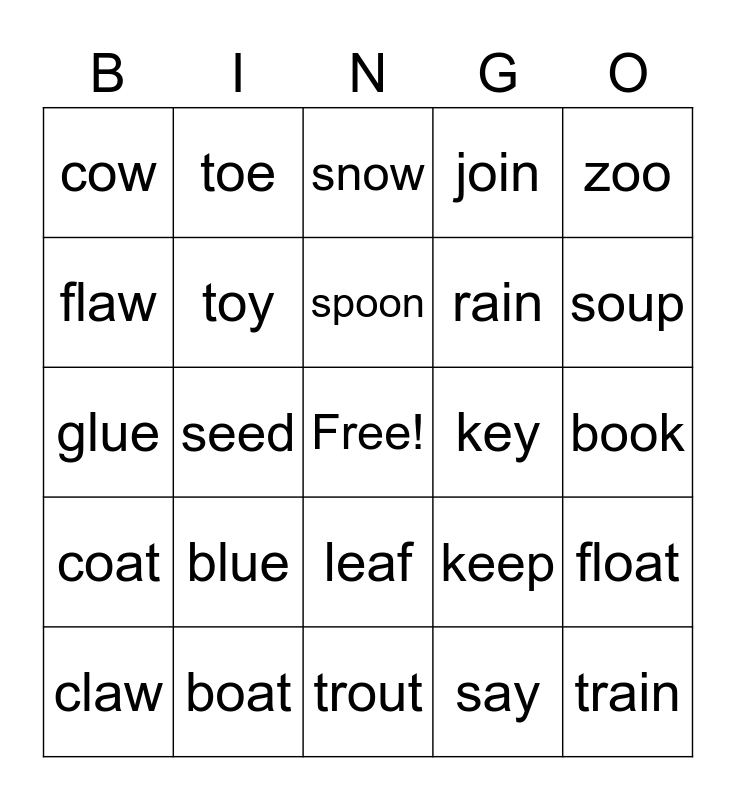 | B | I | N | G | O |
|---|---|---|---|---|
| cow | toe | snow | join | zoo |
| flaw | toy | spoon | rain | soup |
| glue | seed | Free! | key | book |
| coat | blue | leaf | keep | float |
| claw | boat | trout | say | train |